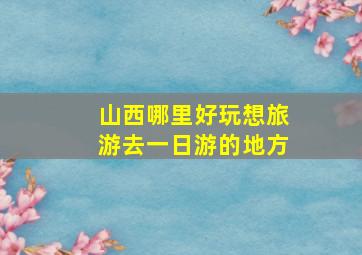 山西哪里好玩想旅游去一日游的地方